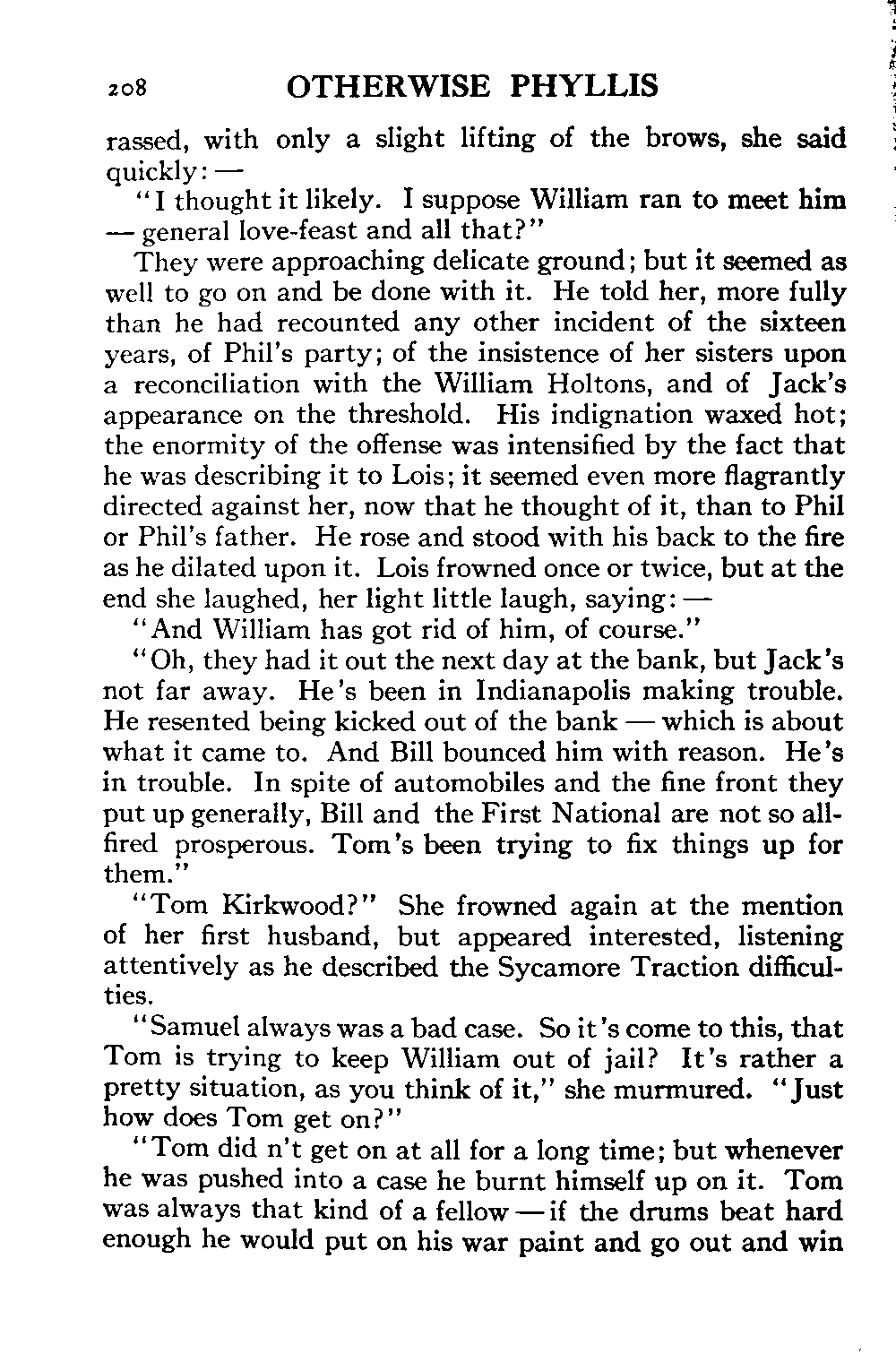 208 OTHERWISE PHYLLIS

rassed, with only a slight lifting of the brows, she said quickly: —

"I thought it likely. I suppose William ran to meet him — general love-feast and all that?"

They were approaching delicate ground; but it seemed as well to go on and be done with it. He told her, more fully than he had recounted any other incident of the sixteen years, of Phil's party; of the insistence of her sisters upon a reconciliation with the William Holtons, and of Jack's appearance on the threshold. His indignation waxed hot; the enormity of the offense was intensified by the fact that he was describing it to Lois; it seemed even more flagrantly directed against her, now that he thought of it, than to Phil or Phil's father. He rose and stood with his back to the fire as he dilated upon it. Lois frowned once or twice, but at the end she laughed, her light little laugh, saying: —

"And William has got rid of him, of course."

"Oh, they had it out the next day at the bank, but Jack's not far away. He's been in Indianapolis making trouble. He resented being kicked out of the bank — which is about what it came to. And Bill bounced him with reason. He's in trouble. In spite of automobiles and the fine front they put up generally, Bill and the First National are not so all-fired prosperous. Tom's been trying to fix things up for them."

"Tom Kirkwood?" She frowned again at the mention of her first husband, but appeared interested, listening attentively as he described the Sycamore Traction difficulties.

"Samuel always was a bad case. So it's come to this, that Tom is trying to keep William out of jail? It's rather a pretty situation, as you think of it," she murmured. "Just how does Tom get on?"

"Tom did n't get on at all for a long time; but whenever he was pushed into a case he burnt himself up on it. Tom was always that kind of a fellow — if the drums beat hard enough he would put on his war paint and go out and win